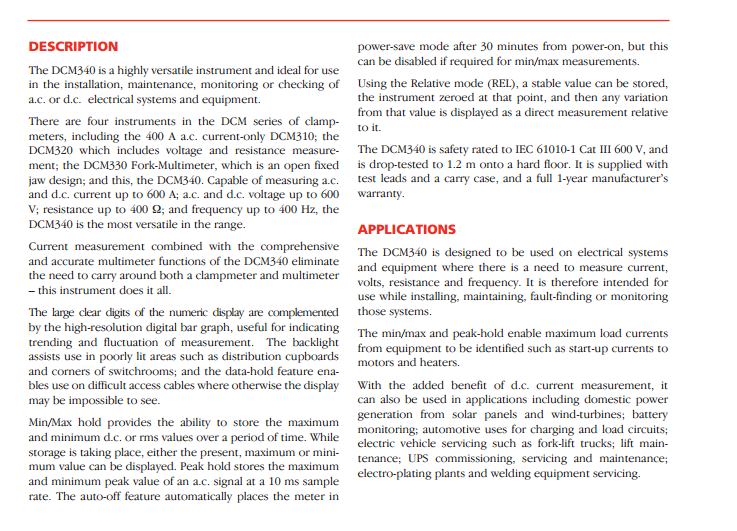 DESCRIPTION

The DCM340 is a highly versatile instrument and ideal for use in the installation, maintenance, monitoring or checking of a.c. or d.c. electrical systems and equipment.

There are four instruments in the DCM series of clampmeters, including the 400 A a.c. current-only DCM310; the DCM320 which includes voltage and resistance measurement; the DCM330 Fork-Multimeter, which is an open fixed jaw design; and this, the DCM340. Capable of measuring a.c. and d.c. current up to 600 A; a.c. and d.c. voltage up to 600 V; resistance up to 400 Ω; and frequency up to 400 Hz, the DCM340 is the most versatile in the range.

Current measurement combined with the comprehensive and accurate multimeter functions of the DCM340 eliminate the need to carry around both a clampmeter and multimeter – this instrument does it all.

The large clear digits of the numeric display are complemented by the high-resolution digital bar graph, useful for indicating trending and fluctuation of measurement. The backlight assists use in poorly lit areas such as distribution cupboards and corners of switchrooms; and the data-hold feature enables use on difficult access cables where otherwise the display may be impossible to see.

Min/Max hold provides the ability to store the maximum and minimum d.c. or rms values over a period of time. While storage is taking place, either the present, maximum or minimum value can be displayed. Peak hold stores the maximum and minimum peak value of an a.c. signal at a 10 ms sample rate. The auto-off feature automatically places the meter in power-save mode after 30 minutes from power-on, but this can be disabled if required for min/max measurements.

Using the Relative mode (REL), a stable value can be stored, the instrument zeroed at that point, and then any variation from that value is displayed as a direct measurement relative to it.

The DCM340 is safety rated to IEC 61010-1 Cat III 600 V, and is drop-tested to 1.2 m onto a hard floor. It is supplied with test leads and a carry case, and a full 1-year manufacturer's warranty.

APPLICATIONS

The DCM340 is designed to be used on electrical systems and equipment where there is a need to measure current, volts, resistance and frequency. It is therefore intended for use while installing, maintaining, fault-finding or monitoring those systems.

The min/max and peak-hold enable maximum load currents from equipment to be identified such as start-up currents to motors and heaters.

With the added benefit of d.c. current measurement, it can also be used in applications including domestic power generation from solar panels and wind-turbines; battery monitoring; automotive uses for charging and load circuits; electric vehicle servicing such as fork-lift trucks; lift maintenance; UPS commissioning, servicing and maintenance; electro-plating plants and welding equipment servicing.